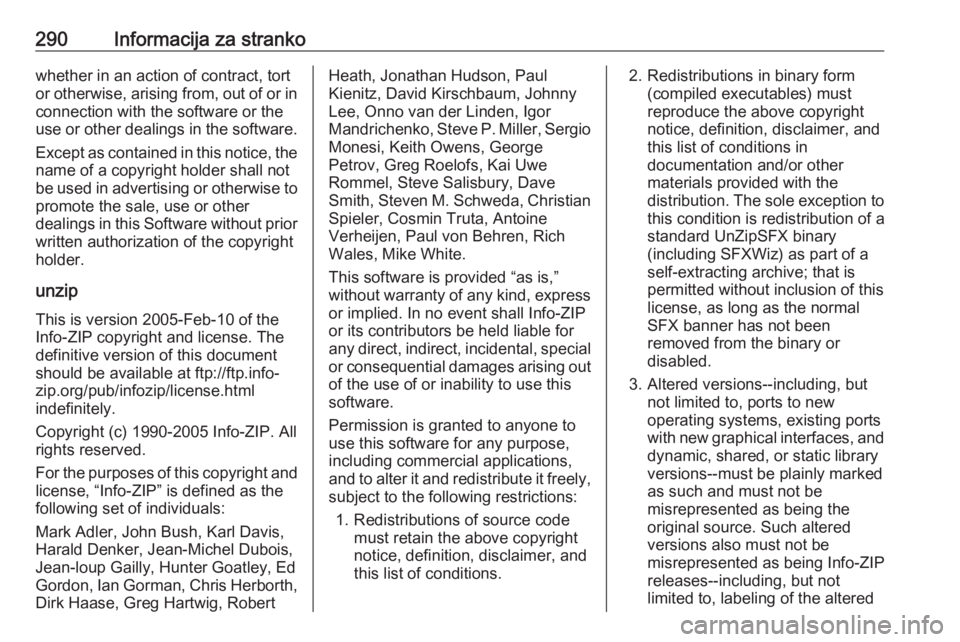 290 Informacija za stranko

whether in an action of contract, tort or otherwise, arising from, out of or in connection with the software or the use or other dealings in the software.

Except as contained in this notice, the name of a copyright holder shall not be used in advertising or otherwise to promote the sale, use or other dealings in this Software without prior written authorization of the copyright holder.

unzip

This is version 2005-Feb-10 of the Info-ZIP copyright and license. The definitive version of this document should be available at ftp://ftp.info-zip.org/pub/infozip/license.html indefinitely.

Copyright (c) 1990-2005 Info-ZIP. All rights reserved.

For the purposes of this copyright and license, “Info-ZIP” is defined as the following set of individuals:

Mark Adler, John Bush, Karl Davis, Harald Denker, Jean-Michel Dubois, Jean-loup Gailly, Hunter Goatley, Ed Gordon, Ian Gorman, Chris Herborth, Dirk Haase, Greg Hartwig, Robert Heath, Jonathan Hudson, Paul Kienitz, David Kirschbaum, Johnny Lee, Onno van der Linden, Igor Mandrichenko, Steve P. Miller, Sergio Monesi, Keith Owens, George Petrov, Greg Roelofs, Kai Uwe Rommel, Steve Salisbury, Dave Smith, Steven M. Schweda, Christian Spieler, Cosmin Truta, Antoine Verheijen, Paul von Behren, Rich Wales, Mike White.

This software is provided “as is,” without warranty of any kind, express or implied. In no event shall Info-ZIP or its contributors be held liable for any direct, indirect, incidental, special or consequential damages arising out of the use of or inability to use this software.

Permission is granted to anyone to use this software for any purpose, including commercial applications, and to alter it and redistribute it freely, subject to the following restrictions:

1. Redistributions of source code must retain the above copyright notice, definition, disclaimer, and this list of conditions.

2. Redistributions in binary form (compiled executables) must reproduce the above copyright notice, definition, disclaimer, and this list of conditions in documentation and/or other materials provided with the distribution. The sole exception to this condition is redistribution of a standard UnZipSFX binary (including SFXWiz) as part of a self-extracting archive; that is permitted without inclusion of this license, as long as the normal SFX banner has not been removed from the binary or disabled.

3. Altered versions--including, but not limited to, ports to new operating systems, existing ports with new graphical interfaces, and dynamic, shared, or static library versions--must be plainly marked as such and must not be misrepresented as being the original source. Such altered versions also must not be misrepresented as being Info-ZIP releases--including, but not limited to, labeling of the altered

carmanualsonline.info